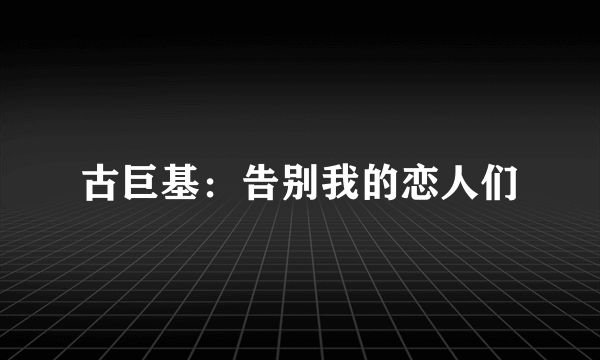 古巨基：告别我的恋人们